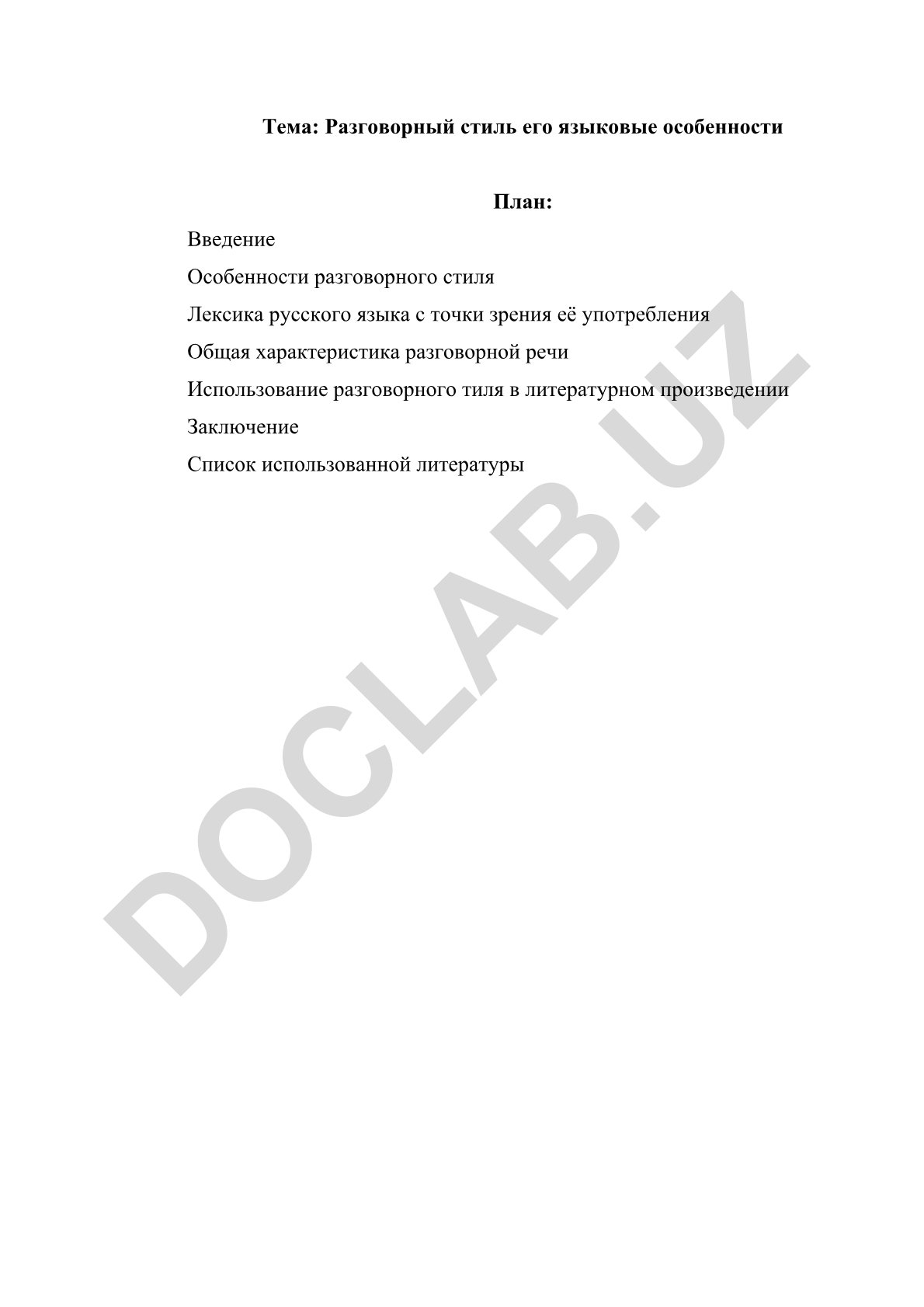 Тема: Разговорный стиль его языковые особенности

План:

Введение

Особенности разговорного стиля

Лексика русского языка с точки зрения её употребления

Общая характеристика разговорной речи

Использование разговорного тиля в литературном произведении

Заключение

Список использованной литературы

DOCLAB.UZ